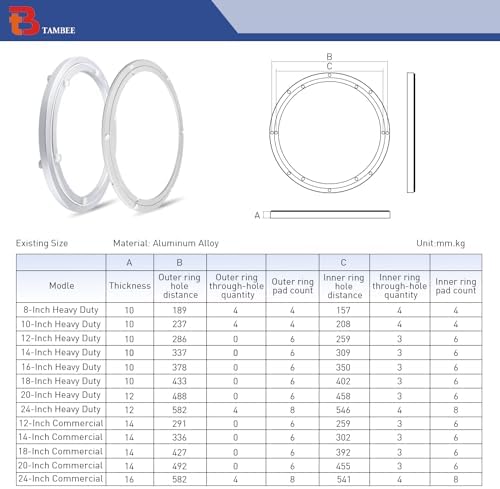 TAMBEE

B
C

A

Existing Size Material: Aluminum Alloy Unit:mm.kg

| | A | B | | | C | | |
|---|---|---|---|---|---|---|---|
| Modle | Thickness | Outer ring hole distance | Outer ring through-hole quantity | Outer ring pad count | Inner ring hole distance | Inner ring through-hole quantity | Inner ring pad count |
| 8-Inch Heavy Duty | 10 | 189 | 4 | 4 | 157 | 4 | 4 |
| 10-Inch Heavy Duty | 10 | 237 | 4 | 4 | 208 | 4 | 4 |
| 12-Inch Heavy Duty | 10 | 286 | 0 | 6 | 259 | 3 | 6 |
| 14-Inch Heavy Duty | 10 | 337 | 0 | 6 | 309 | 3 | 6 |
| 16-Inch Heavy Duty | 10 | 378 | 0 | 6 | 350 | 3 | 6 |
| 18-Inch Heavy Duty | 10 | 433 | 0 | 6 | 402 | 3 | 6 |
| 20-Inch Heavy Duty | 12 | 488 | 0 | 6 | 458 | 3 | 6 |
| 24-Inch Heavy Duty | 12 | 582 | 4 | 8 | 546 | 4 | 8 |
| 12-Inch Commercial | 14 | 291 | 0 | 6 | 259 | 3 | 6 |
| 14-Inch Commercial | 14 | 336 | 0 | 6 | 302 | 3 | 6 |
| 18-Inch Commercial | 14 | 427 | 0 | 6 | 392 | 3 | 6 |
| 20-Inch Commercial | 14 | 492 | 0 | 6 | 455 | 3 | 6 |
| 24-Inch Commercial | 16 | 582 | 4 | 8 | 541 | 4 | 8 |